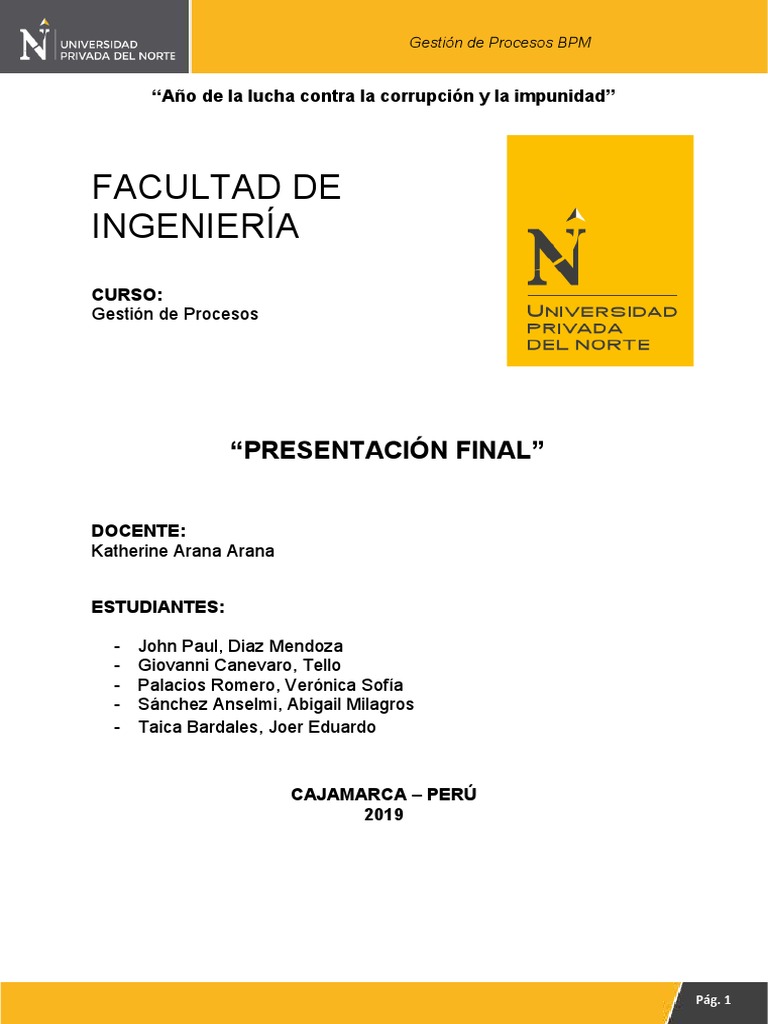 UNIVERSIDAD PRIVADA DEL NORTE

Gestión de Procesos BPM

“Año de la lucha contra la corrupción y la impunidad”

FACULTAD DE INGENIERÍA

UNIVERSIDAD PRIVADA DEL NORTE

CURSO:
Gestión de Procesos

“PRESENTACIÓN FINAL”

DOCENTE:
Katherine Arana Arana

ESTUDIANTES:

- John Paul, Diaz Mendoza
- Giovanni Canevaro, Tello
- Palacios Romero, Verónica Sofía
- Sánchez Anselmi, Abigail Milagros
- Taica Bardales, Joer Eduardo

CAJAMARCA – PERÚ
2019

Pág. 1